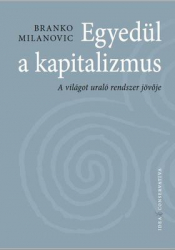 BRANKO MILANOVIC

Egyedül a kapitalizmus

A világot uraló rendszer jövője

IDEA CONSERVATIVA